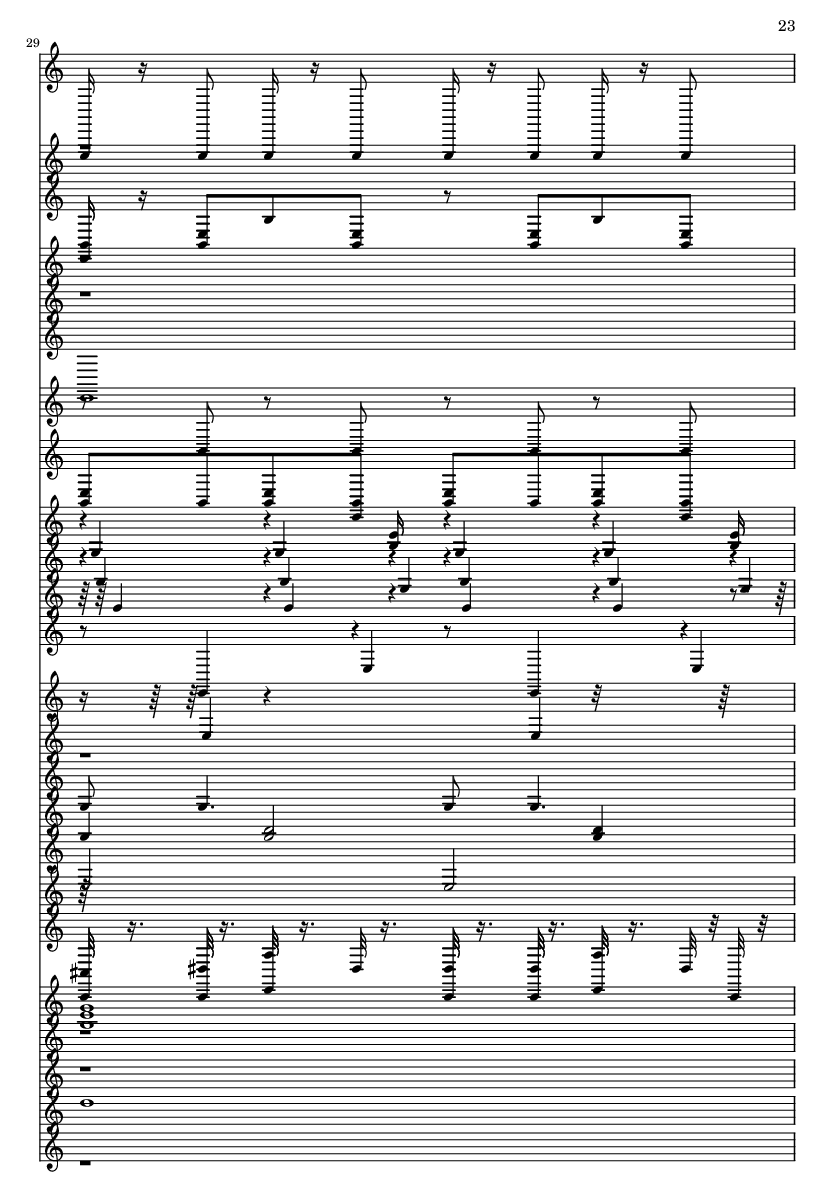 23

29